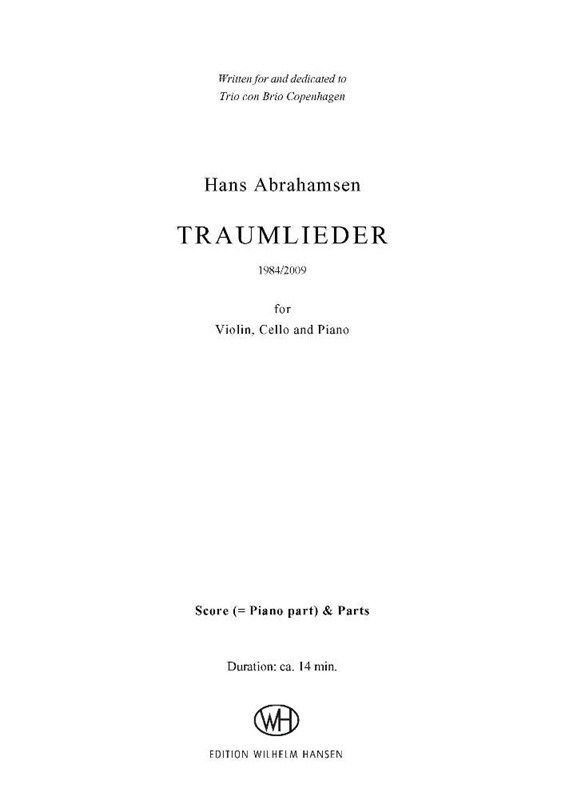 Written for and dedicated to
Trio con Brio Copenhagen

Hans Abrahamsen

TRAUMLIEDER

1984/2009

for
Violin, Cello and Piano

Score (= Piano part) & Parts

Duration: ca. 14 min.

WH

EDITION WILHELM HANSEN